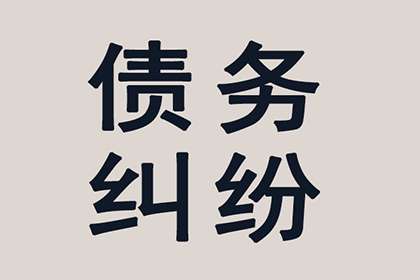 债务
纠纷